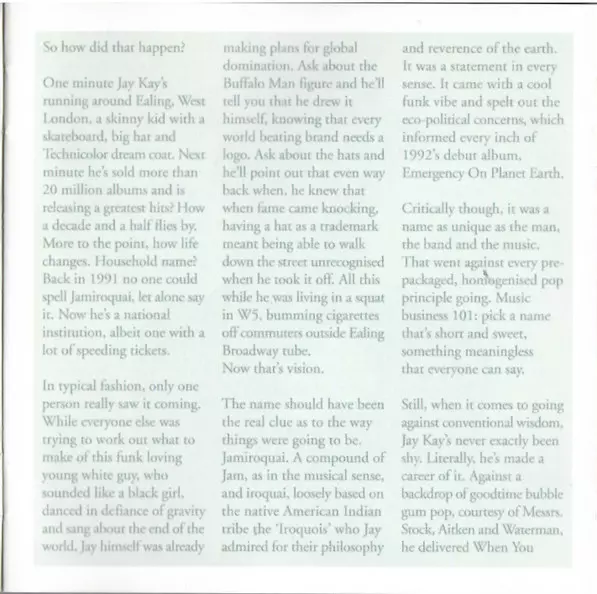 So how did that happen?

One minute Jay Kay's running around Ealing, West London, a skinny kid with a skateboard, big hat and Technicolor dream coat. Next minute he's sold more than 20 million albums and is releasing a greatest hits? How a decade and a half flies by. More to the point, how life changes. Household name? Back in 1991 no one could spell Jamiroquai, let alone say it. Now he's a national institution, albeit one with a lot of speeding tickets.

In typical fashion, only one person really saw it coming. While everyone else was trying to work out what to make of this funk loving young white guy, who sounded like a black girl, danced in defiance of gravity and sang about the end of the world, Jay himself was already making plans for global domination. Ask about the Buffalo Man figure and he'll tell you that he drew it himself, knowing that every world beating brand needs a logo. Ask about the hats and he'll point out that even way back when, he knew that when fame came knocking, having a hat as a trademark meant being able to walk down the street unrecognised when he took it off. All this while he was living in a squat in W5, bumming cigarettes off commuters outside Ealing Broadway tube.
Now that's vision.

The name should have been the real clue as to the way things were going to be. Jamiroquai. A compound of Jam, as in the musical sense, and iroquai, loosely based on the native American Indian tribe the 'Iroquois' who Jay admired for their philosophy and reverence of the earth. It was a statement in every sense. It came with a cool funk vibe and spelt out the eco-political concerns, which informed every inch of 1992's debut album, Emergency On Planet Earth.

Critically though, it was a name as unique as the man, the band and the music. That went against every pre-packaged, homogenised pop principle going. Music business 101: pick a name that's short and sweet, something meaningless that everyone can say.

Still, when it comes to going against conventional wisdom, Jay Kay's never exactly been shy. Literally, he's made a career of it. Against a backdrop of goodtime bubble gum pop, courtesy of Messrs. Stock, Aitken and Waterman, he delivered When You